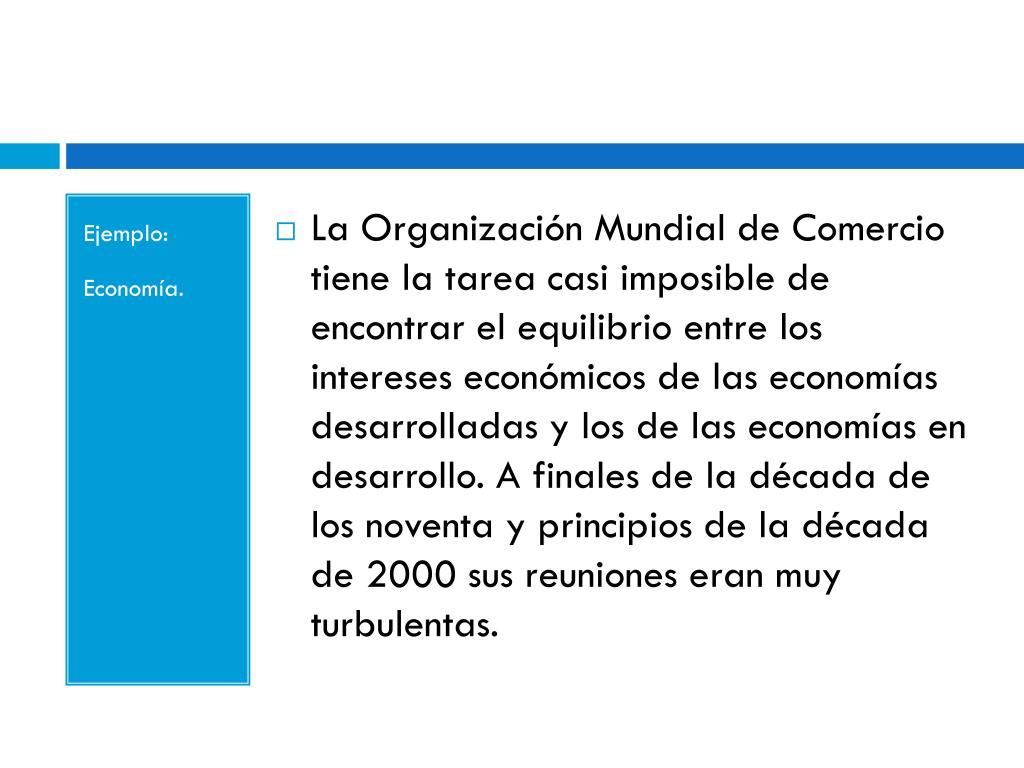 Ejemplo:

Economía.

La Organización Mundial de Comercio tiene la tarea casi imposible de encontrar el equilibrio entre los intereses económicos de las economías desarrolladas y los de las economías en desarrollo. A finales de la década de los noventa y principios de la década de 2000 sus reuniones eran muy turbulentas.